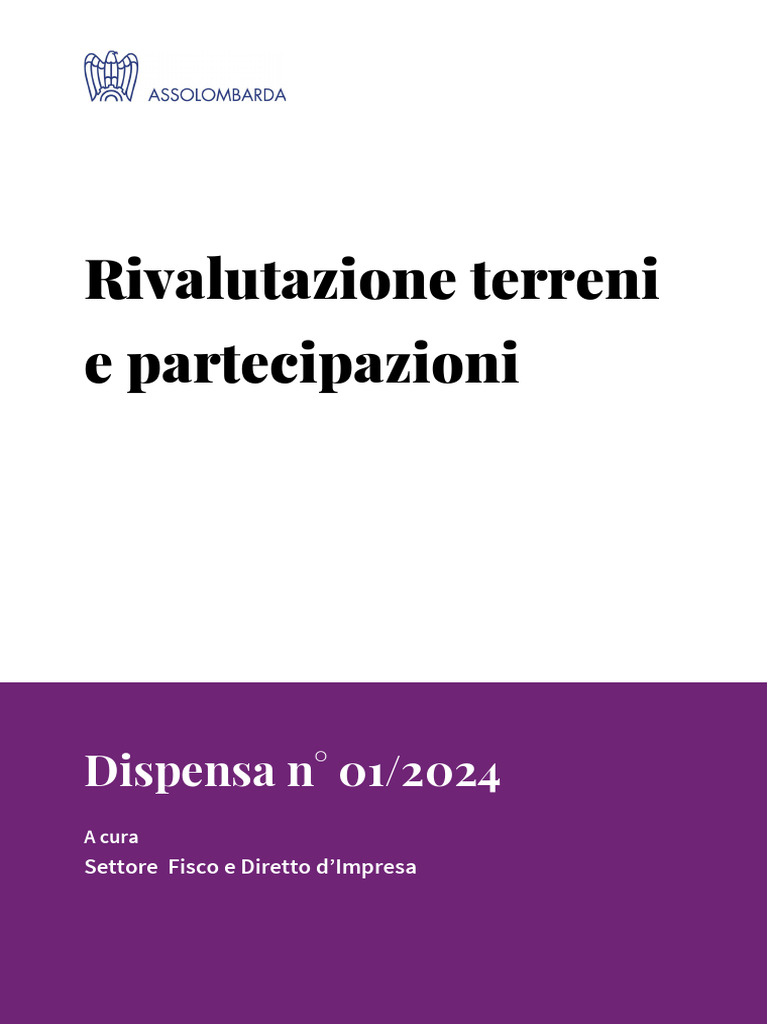 ASSOLOMBARDA

Rivalutazione terreni e partecipazioni

Dispensa n° 01/2024

A cura
Settore Fisco e Diretto d'Impresa